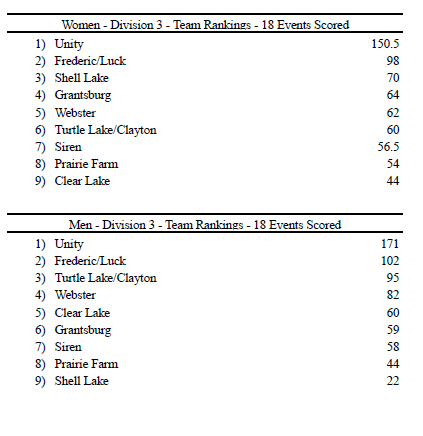 Women - Division 3 - Team Rankings - 18 Events Scored

| | | |
|---|---|---|
| 1) | Unity | 150.5 |
| 2) | Frederic/Luck | 98 |
| 3) | Shell Lake | 70 |
| 4) | Grantsburg | 64 |
| 5) | Webster | 62 |
| 6) | Turtle Lake/Clayton | 60 |
| 7) | Siren | 56.5 |
| 8) | Prairie Farm | 54 |
| 9) | Clear Lake | 44 |

Men - Division 3 - Team Rankings - 18 Events Scored

| | | |
|---|---|---|
| 1) | Unity | 171 |
| 2) | Frederic/Luck | 102 |
| 3) | Turtle Lake/Clayton | 95 |
| 4) | Webster | 82 |
| 5) | Clear Lake | 60 |
| 6) | Grantsburg | 59 |
| 7) | Siren | 58 |
| 8) | Prairie Farm | 44 |
| 9) | Shell Lake | 22 |